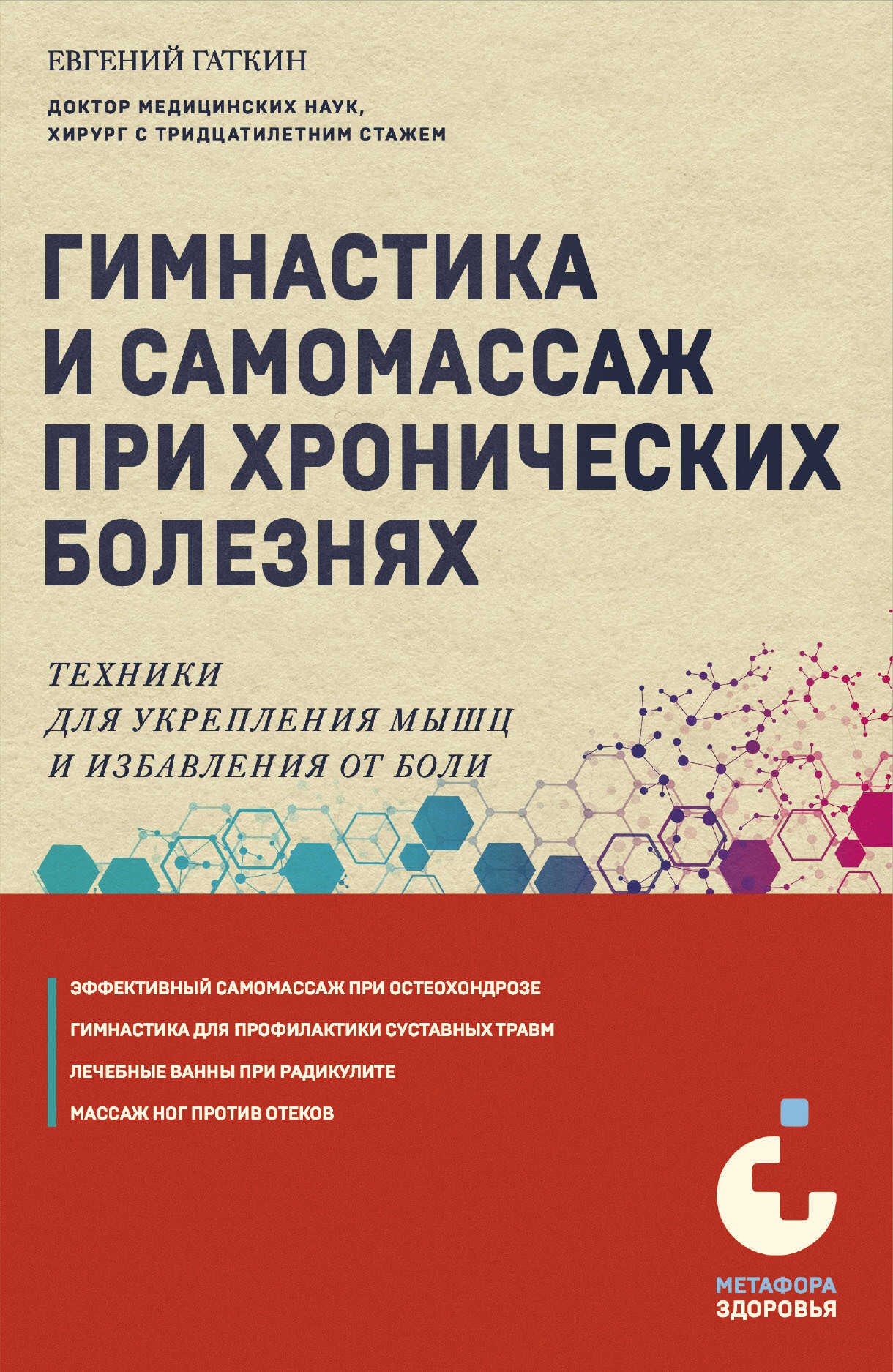 ЕВГЕНИЙ ГАТКИН

ДОКТОР МЕДИЦИНСКИХ НАУК,
ХИРУРГ С ТРИДЦАТИЛЕТНИМ СТАЖЕМ

ГИМНАСТИКА И САМОМАССАЖ ПРИ ХРОНИЧЕСКИХ БОЛЕЗНЯХ

ТЕХНИКИ
ДЛЯ УКРЕПЛЕНИЯ МЫШЦ
И ИЗБАВЛЕНИЯ ОТ БОЛИ

ЭФФЕКТИВНЫЙ САМОМАССАЖ ПРИ ОСТЕОХОНДРОЗЕ

ГИМНАСТИКА ДЛЯ ПРОФИЛАКТИКИ СУСТАВНЫХ ТРАВМ

ЛЕЧЕБНЫЕ ВАННЫ ПРИ РАДИКУЛИТЕ

МАССАЖ НОГ ПРОТИВ ОТЕКОВ

МЕТАФОРА
ЗДОРОВЬЯ